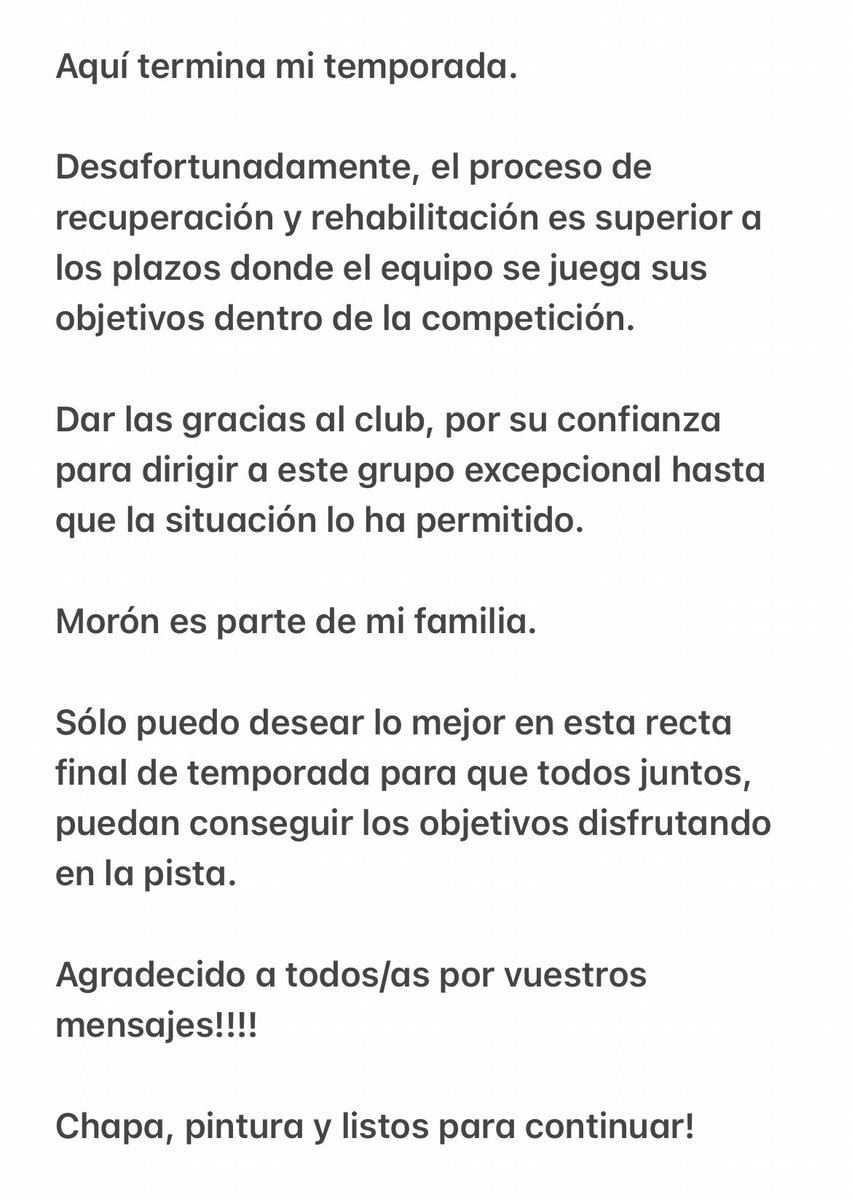 Aquí termina mi temporada.

Desafortunadamente, el proceso de recuperación y rehabilitación es superior a los plazos donde el equipo se juega sus objetivos dentro de la competición.

Dar las gracias al club, por su confianza para dirigir a este grupo excepcional hasta que la situación lo ha permitido.

Morón es parte de mi familia.

Sólo puedo desear lo mejor en esta recta final de temporada para que todos juntos, puedan conseguir los objetivos disfrutando en la pista.

Agradecido a todos/as por vuestros mensajes!!!!

Chapa, pintura y listos para continuar!